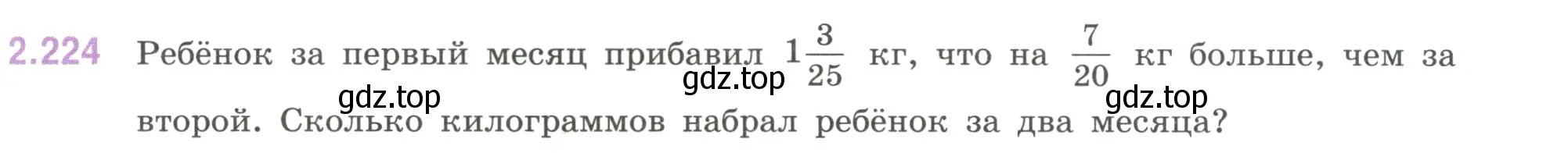 2.224 Ребёнок за первый месяц прибавил $1\frac{3}{25}$ кг, что на $\frac{7}{20}$ кг больше, чем за второй. Сколько килограммов набрал ребёнок за два месяца?

gdz.top gdz.top gdz.top